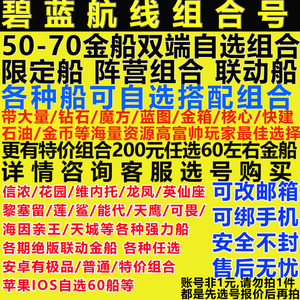 碧蓝航线组合号

50-70金船双端自选组合
限定船 阵营组合 联动船
各种船可自选搭配组合
带大量/钻石/魔方/蓝图/金箱/核心/快建
石油/金币等海量资源高富帅玩家最佳选择
更有特价组合200元任选60左右金船
详情咨询客服选号购买

信浓/花园/维内托/龙凤/英仙座
黎塞留/莲/鲨/能代/天鹰/可畏/
海因亲王/天城等各种强力船
各期绝版联动金船 各种任选
安卓有极品/普通/特价组合
苹果IOS自选60船等

可改邮箱
可绑手机
安全不封
售后无忧

账号非1元,请勿拍1件
都是先选号报价后再拍